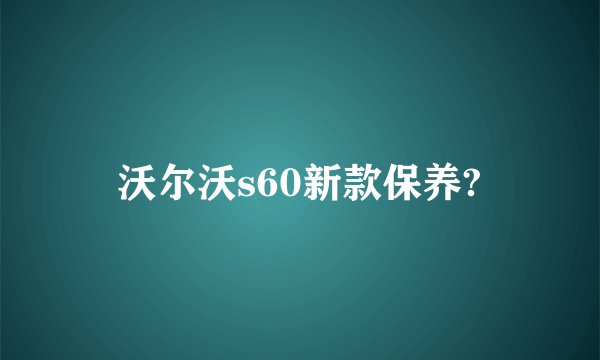 沃尔沃s60新款保养?